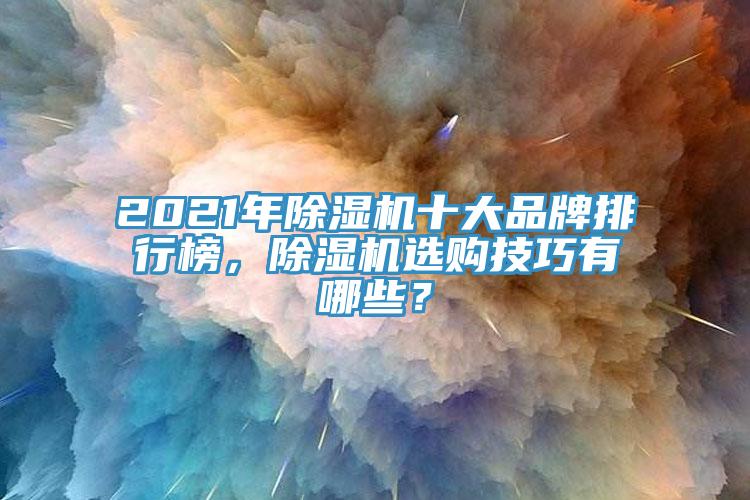 2021年除湿机十大品牌排行榜，除湿机选购技巧有哪些？